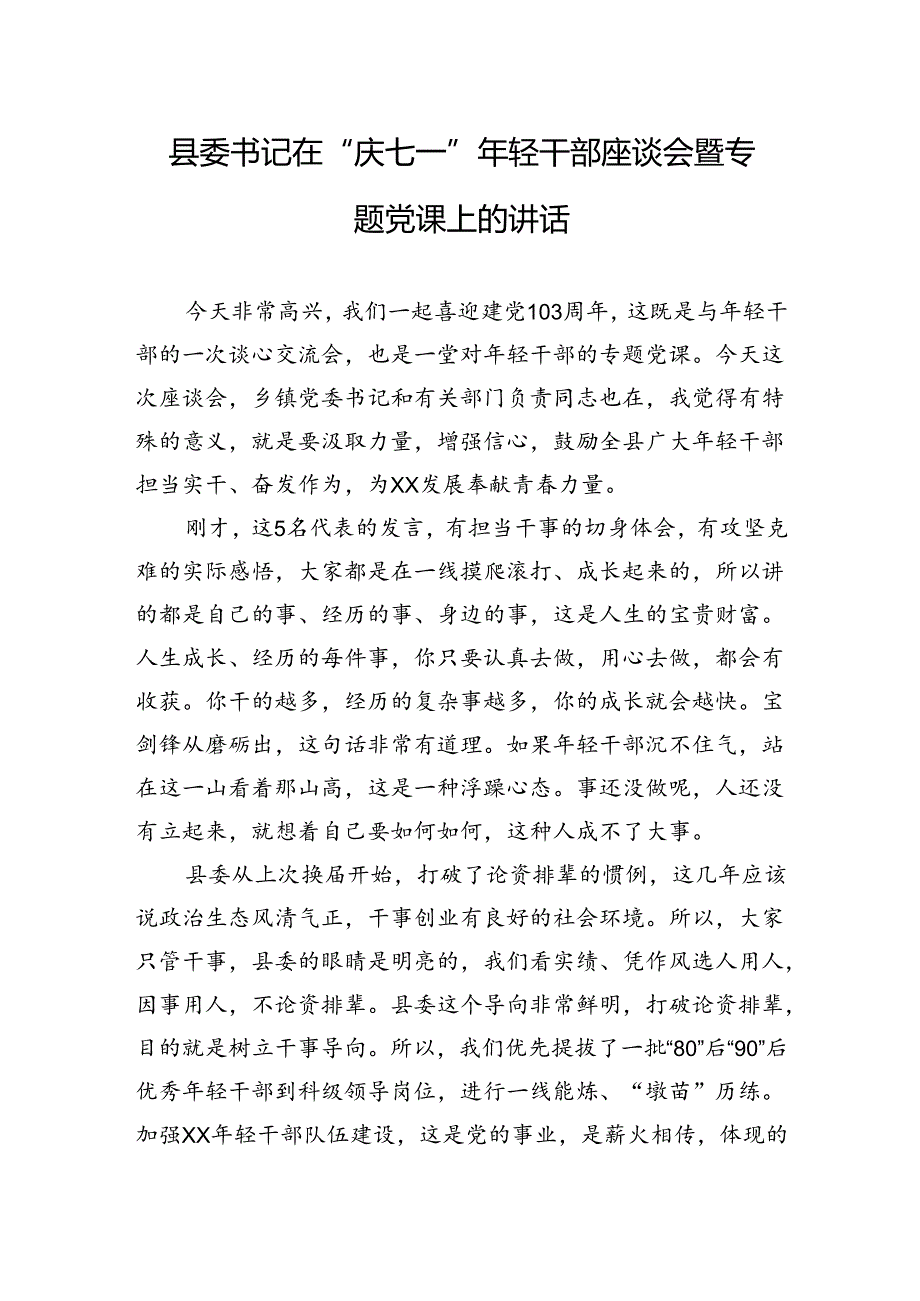 县委书记在“庆七一”年轻干部座谈会暨专题党课上的讲话

今天非常高兴，我们一起喜迎建党103周年，这既是与年轻干部的一次谈心交流会，也是一堂对年轻干部的专题党课。今天这次座谈会，乡镇党委书记和有关部门负责同志也在，我觉得有特殊的意义，就是要汲取力量，增强信心，鼓励全县广大年轻干部担当实干、奋发作为，为XX发展奉献青春力量。

刚才，这5名代表的发言，有担当干事的切身体会，有攻坚克难的实际感悟，大家都是在一线摸爬滚打、成长起来的，所以讲的都是自己的事、经历的事、身边的事，这是人生的宝贵财富。人生成长、经历的每件事，你只要认真去做，用心去做，都会有收获。你干的越多，经历的复杂事越多，你的成长就会越快。宝剑锋从磨砺出，这句话非常有道理。如果年轻干部沉不住气，站在这一山看着那山高，这是一种浮躁心态。事还没做呢，人还没有立起来，就想着自己要如何如何，这种人成不了大事。

县委从上次换届开始，打破了论资排辈的惯例，这几年应该说政治生态风清气正，干事创业有良好的社会环境。所以，大家只管干事，县委的眼睛是明亮的，我们看实绩、凭作风选人用人，因事用人，不论资排辈。县委这个导向非常鲜明，打破论资排辈，目的就是树立干事导向。所以，我们优先提拔了一批“80”后“90”后优秀年轻干部到科级领导岗位，进行一线能炼、“墩苗”历练。加强XX年轻干部队伍建设，这是党的事业，是薪火相传，体现的